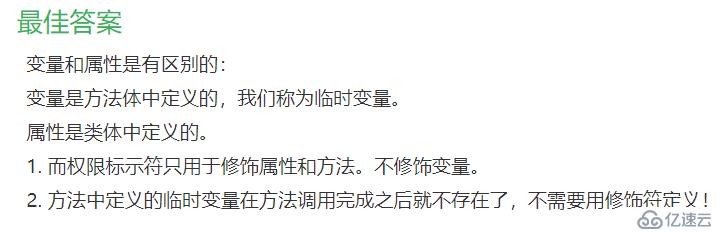 最佳答案

变量和属性是有区别的：

变量是方法体中定义的，我们称为临时变量。

属性是类体中定义的。

1. 而权限标示符只用于修饰属性和方法。不修饰变量。

2. 方法中定义的临时变量在方法调用完成之后就不存在了，不需要用修饰符定义！

亿速云